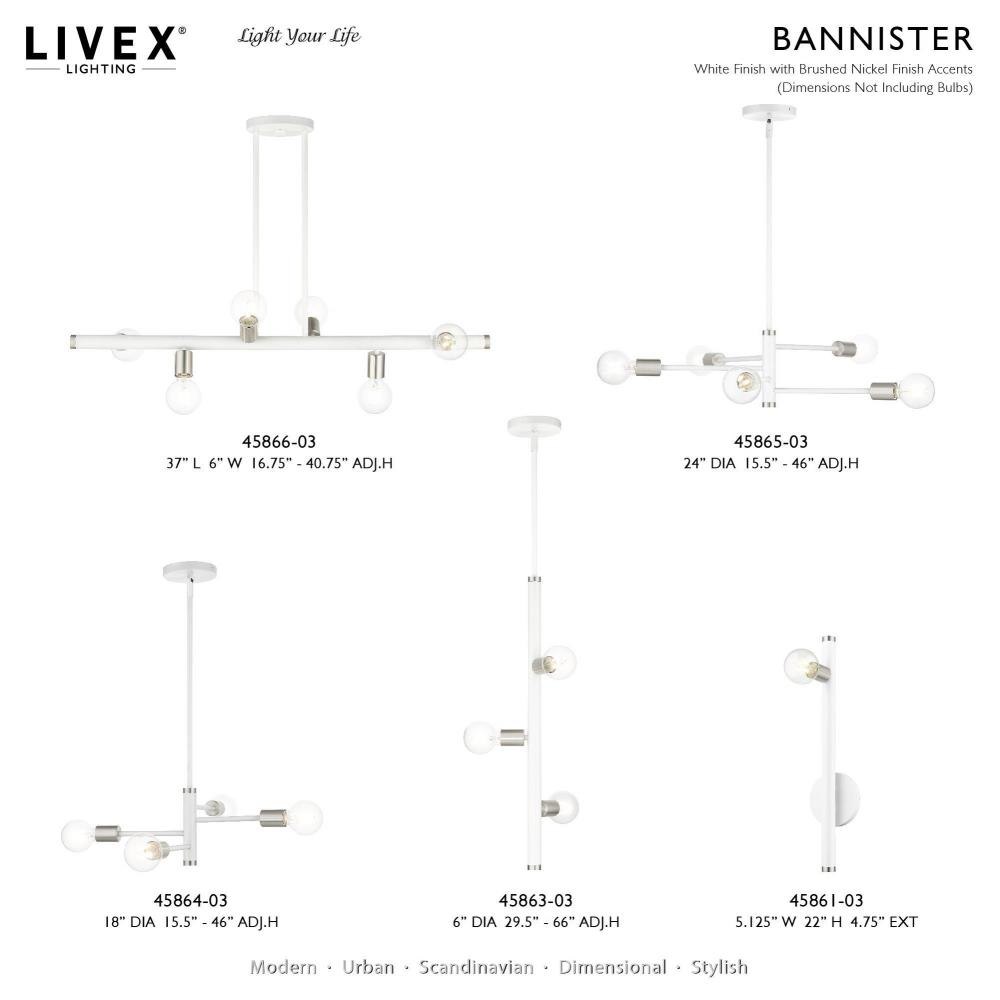 LIVEX®
LIGHTING

Light Your Life

BANNISTER
White Finish with Brushed Nickel Finish Accents
(Dimensions Not Including Bulbs)

45866-03
37" L 6" W 16.75" - 40.75" ADJ.H

45865-03
24" DIA 15.5" - 46" ADJ.H

45864-03
18" DIA 15.5" - 46" ADJ.H

45863-03
6" DIA 29.5" - 66" ADJ.H

45861-03
5.125" W 22" H 4.75" EXT

Modern · Urban · Scandinavian · Dimensional · Stylish